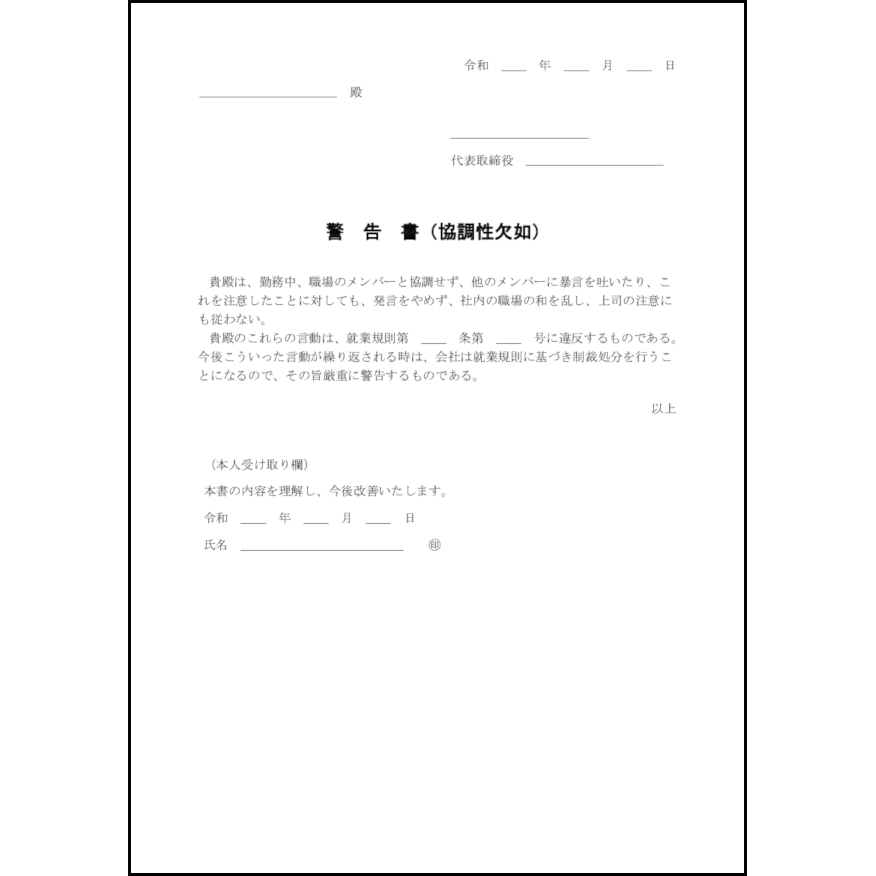 令和 ____ 年 ____ 月 ____ 日

____________________ 殿

____________________

代表取締役 ____________________

警　告　書（協調性欠如）

貴殿は、勤務中、職場のメンバーと協調せず、他のメンバーに暴言を吐いたり、これを注意したことに対しても、発言をやめず、社内の職場の和を乱し、上司の注意にも従わない。
貴殿のこれらの言動は、就業規則第 ____ 条第 ____ 号に違反するものである。今後こういった言動が繰り返される時は、会社は就業規則に基づき制裁処分を行うことになるので、その旨厳重に警告するものである。

以上

（本人受け取り欄）
本書の内容を理解し、今後改善いたします。
令和 ____ 年 ____ 月 ____ 日
氏名 ____________________ ㊞